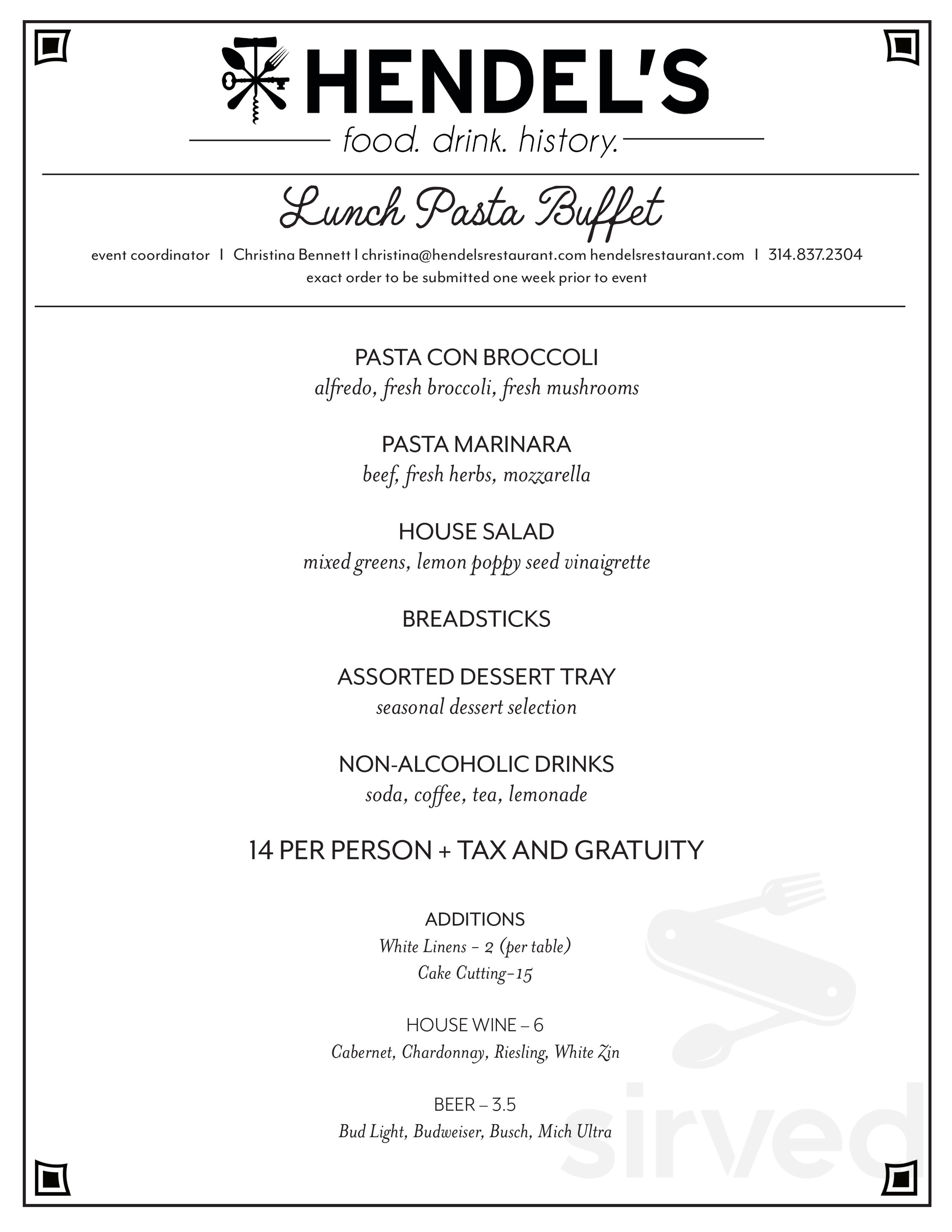 HENDEL'S
food. drink. history.

Lunch Pasta Buffet

event coordinator | Christina Bennett | christina@hendelsrestaurant.com hendelsrestaurant.com | 314.837.2304
exact order to be submitted one week prior to event

PASTA CON BROCCOLI
alfredo, fresh broccoli, fresh mushrooms

PASTA MARINARA
beef, fresh herbs, mozzarella

HOUSE SALAD
mixed greens, lemon poppy seed vinaigrette

BREADSTICKS

ASSORTED DESSERT TRAY
seasonal dessert selection

NON-ALCOHOLIC DRINKS
soda, coffee, tea, lemonade

14 PER PERSON + TAX AND GRATUITY

ADDITIONS
White Linens - 2 (per table)
Cake Cutting-15

HOUSE WINE – 6
Cabernet, Chardonnay, Riesling, White Zin

BEER – 3.5
Bud Light, Budweiser, Busch, Mich Ultra

sirved